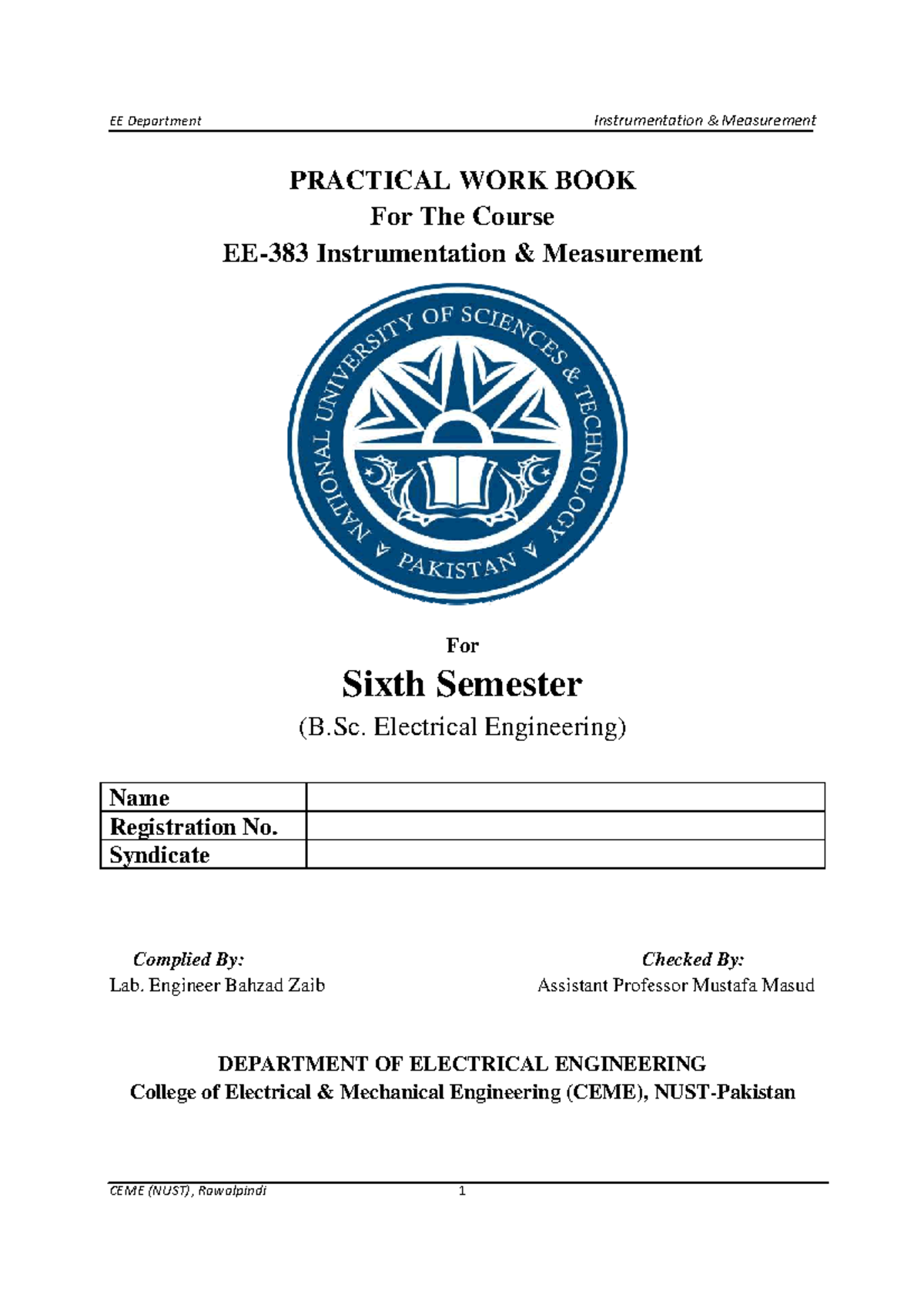 EE Department Instrumentation & Measurement

PRACTICAL WORK BOOK
For The Course
EE-383 Instrumentation & Measurement

NATIONAL UNIVERSITY OF SCIENCES & TECHNOLOGY
PAKISTAN

For
Sixth Semester
(B.Sc. Electrical Engineering)

| Name | |
|---|---|
| Registration No. | |
| Syndicate | |

Complied By:
Lab. Engineer Bahzad Zaib

Checked By:
Assistant Professor Mustafa Masud

DEPARTMENT OF ELECTRICAL ENGINEERING
College of Electrical & Mechanical Engineering (CEME), NUST-Pakistan

CEME (NUST), Rawalpindi 1